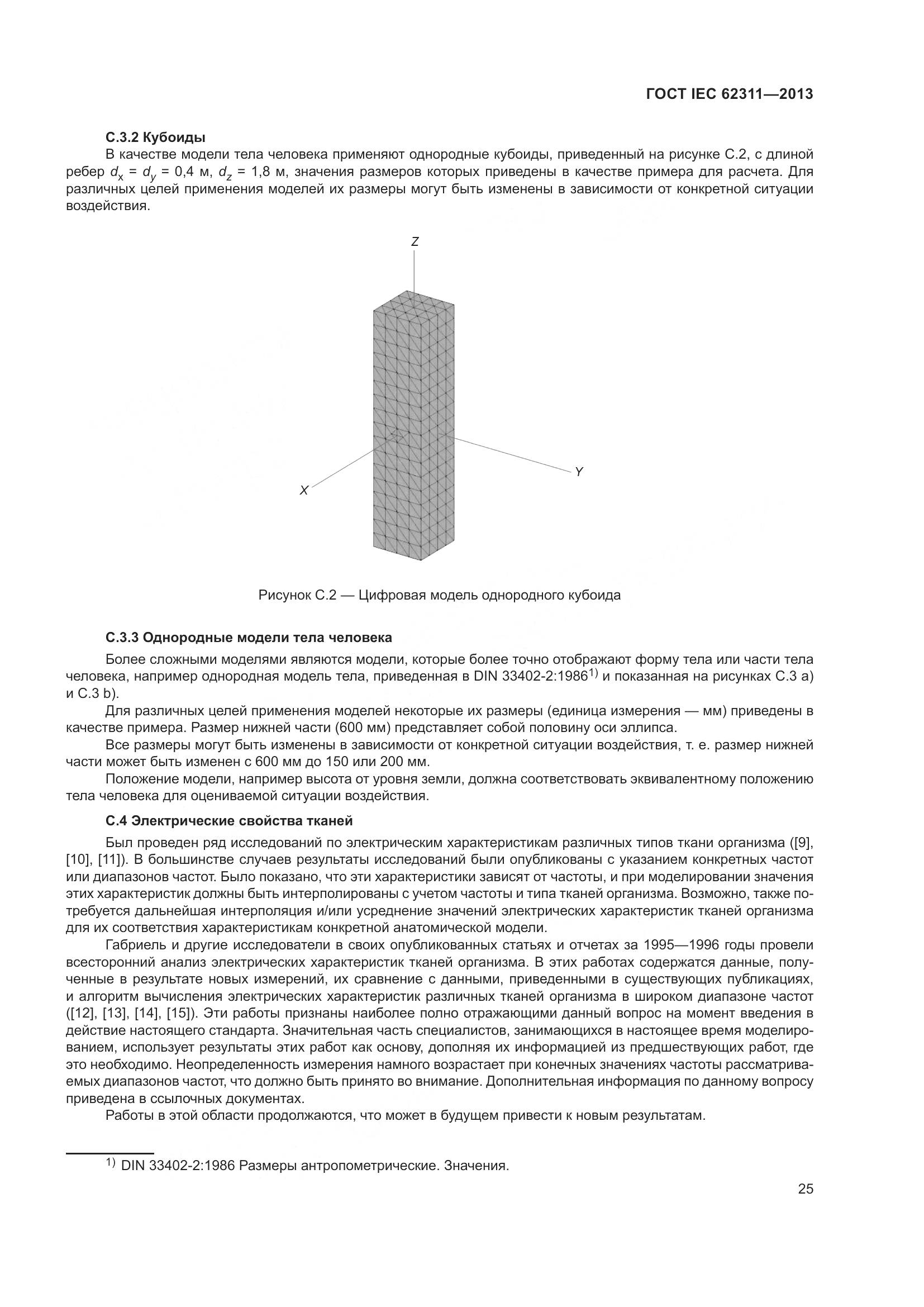 ГОСТ IEC 62311—2013

**С.3.2 Кубоиды**

В качестве модели тела человека применяют однородные кубоиды, приведенный на рисунке С.2, с длиной ребер $d_x = d_y = 0,4$ м, $d_z = 1,8$ м, значения размеров которых приведены в качестве примера для расчета. Для различных целей применения моделей их размеры могут быть изменены в зависимости от конкретной ситуации воздействия.

Z

Y

X

Рисунок С.2 — Цифровая модель однородного кубоида

**С.3.3 Однородные модели тела человека**

Более сложными моделями являются модели, которые более точно отображают форму тела или части тела человека, например однородная модель тела, приведенная в DIN 33402-2:1986$^{1)}$ и показанная на рисунках С.3 а) и С.3 b).

Для различных целей применения моделей некоторые их размеры (единица измерения — мм) приведены в качестве примера. Размер нижней части (600 мм) представляет собой половину оси эллипса.

Все размеры могут быть изменены в зависимости от конкретной ситуации воздействия, т. е. размер нижней части может быть изменен с 600 мм до 150 или 200 мм.

Положение модели, например высота от уровня земли, должна соответствовать эквивалентному положению тела человека для оцениваемой ситуации воздействия.

**С.4 Электрические свойства тканей**

Был проведен ряд исследований по электрическим характеристикам различных типов ткани организма ([9], [10], [11]). В большинстве случаев результаты исследований были опубликованы с указанием конкретных частот или диапазонов частот. Было показано, что эти характеристики зависят от частоты, и при моделировании значения этих характеристик должны быть интерполированы с учетом частоты и типа тканей организма. Возможно, также потребуется дальнейшая интерполяция и/или усреднение значений электрических характеристик тканей организма для их соответствия характеристикам конкретной анатомической модели.

Габриель и другие исследователи в своих опубликованных статьях и отчетах за 1995—1996 годы провели всесторонний анализ электрических характеристик тканей организма. В этих работах содержатся данные, полученные в результате новых измерений, их сравнение с данными, приведенными в существующих публикациях, и алгоритм вычисления электрических характеристик различных тканей организма в широком диапазоне частот ([12], [13], [14], [15]). Эти работы признаны наиболее полно отражающими данный вопрос на момент введения в действие настоящего стандарта. Значительная часть специалистов, занимающихся в настоящее время моделированием, использует результаты этих работ как основу, дополняя их информацией из предшествующих работ, где это необходимо. Неопределенность измерения намного возрастает при конечных значениях частоты рассматриваемых диапазонов частот, что должно быть принято во внимание. Дополнительная информация по данному вопросу приведена в ссылочных документах.

Работы в этой области продолжаются, что может в будущем привести к новым результатам.

$^{1)}$ DIN 33402-2:1986 Размеры антропометрические. Значения.

25